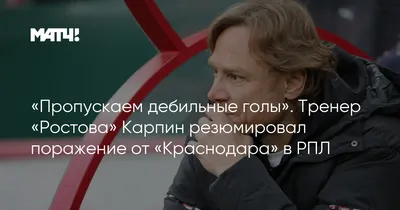 МАТЧ!

«Пропускаем дебильные голы». Тренер «Ростова» Карпин резюмировал поражение от «Краснодара» в РПЛ